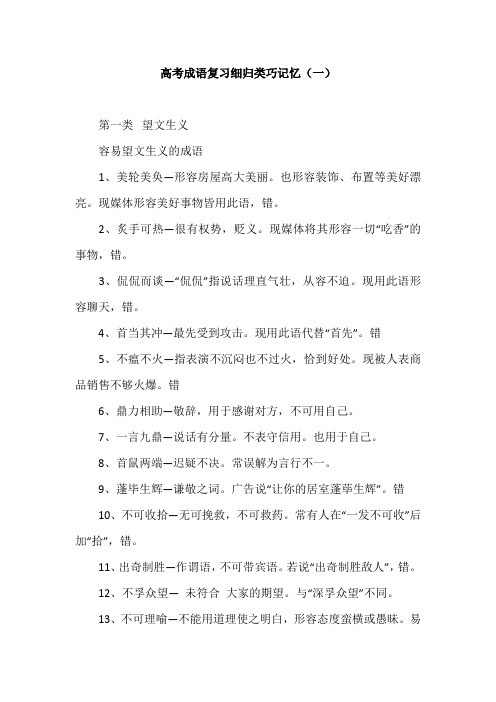 高考成语复习细归类巧记忆（一）

第一类 望文生义

容易望文生义的成语

1、美轮美奂—形容房屋高大美丽。也形容装饰、布置等美好漂亮。现媒体形容美好事物皆用此语，错。

2、炙手可热—很有权势，贬义。现媒体将其形容一切“吃香”的事物，错。

3、侃侃而谈—“侃侃”指说话理直气壮，从容不迫。现用此语形容聊天，错。

4、首当其冲—最先受到攻击。现用此语代替“首先”。错

5、不瘟不火—指表演不沉闷也不过火，恰到好处。现被人表商品销售不够火爆。错

6、鼎力相助—敬辞，用于感谢对方，不可用自己。

7、一言九鼎—说话有分量。不表守信用。也用于自己。

8、首鼠两端—迟疑不决。常误解为言行不一。

9、蓬毕生辉—谦敬之词。广告说“让你的居室蓬荜生辉”。错

10、不可收拾—无可挽救，不可救药。常有人在“一发不可收”后加“拾”，错。

11、出奇制胜—作谓语，不可带宾语。若说“出奇制胜敌人”，错。

12、不孚众望— 未符合 大家的期望。与“深孚众望”不同。

13、不可理喻—不能用道理使之明白，形容态度蛮横或愚昧。易